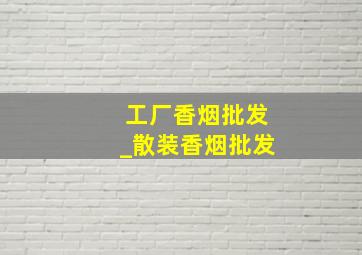 工厂香烟批发
_散装香烟批发